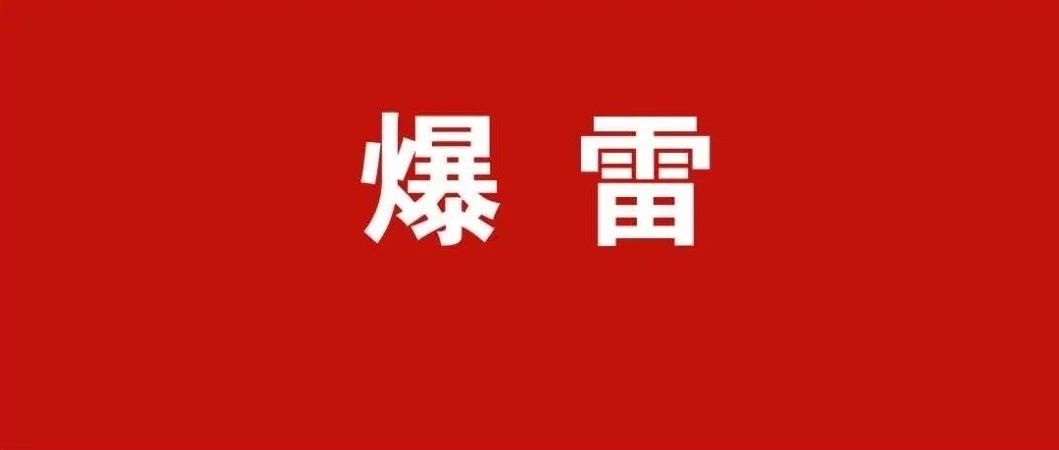 爆 雷